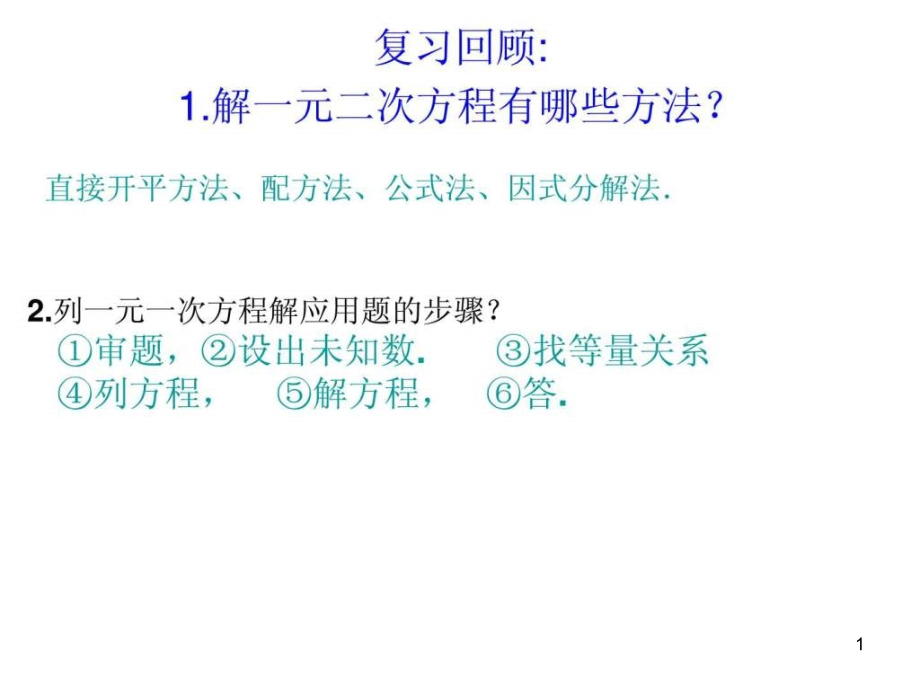 复习回顾:
1.解一元二次方程有哪些方法？

直接开平方法、配方法、公式法、因式分解法.

2.列一元一次方程解应用题的步骤？
①审题，②设出未知数.　③找等量关系
④列方程，　⑤解方程，　⑥答.

1